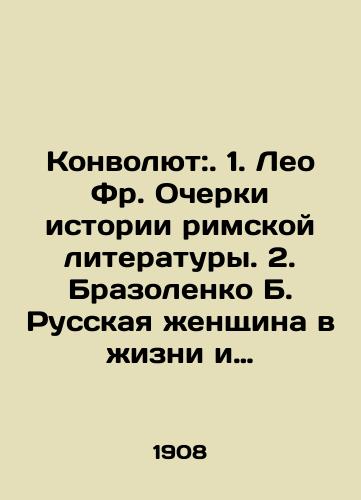 Конволют:. 1. Лео Фр. Очерки истории римской литературы. 2. Бразоленко Б. Русская женщина в жизни и…

1908